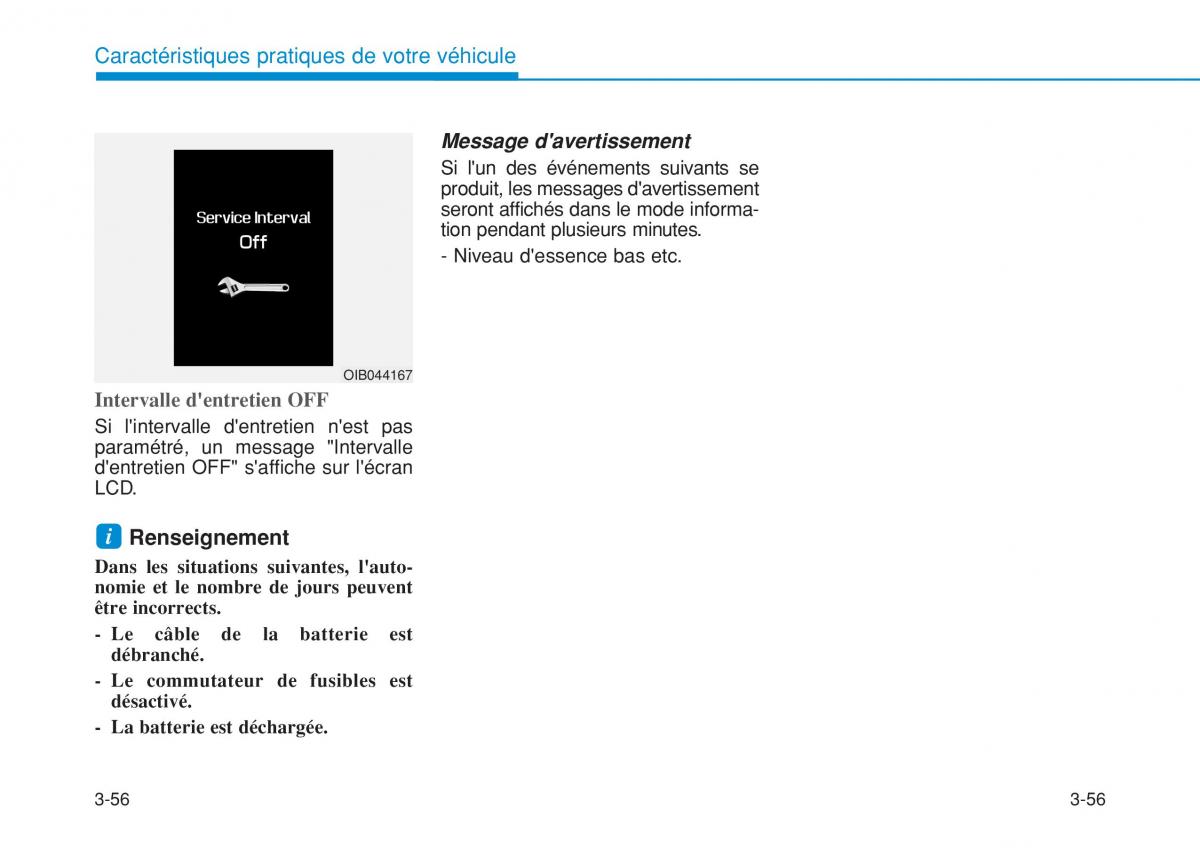 Caractéristiques pratiques de votre véhicule

Service Interval
Off

OIB044167

Intervalle d'entretien OFF

Si l'intervalle d'entretien n'est pas paramétré, un message "Intervalle d'entretien OFF" s'affiche sur l'écran LCD.

i Renseignement

Dans les situations suivantes, l'autonomie et le nombre de jours peuvent être incorrects.

- Le câble de la batterie est débranché.
- Le commutateur de fusibles est désactivé.
- La batterie est déchargée.

Message d'avertissement

Si l'un des événements suivants se produit, les messages d'avertissement seront affichés dans le mode information pendant plusieurs minutes.

- Niveau d'essence bas etc.

3-56

3-56